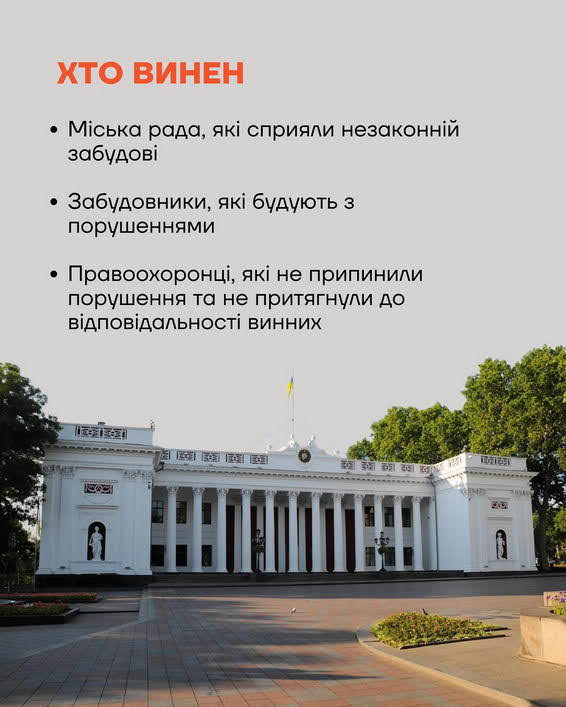 ХТО ВИНЕН

• Міська рада, які сприяли незаконній забудові

• Забудовники, які будують з порушеннями

• Правоохоронці, які не припинили порушення та не притягнули до відповідальності винних